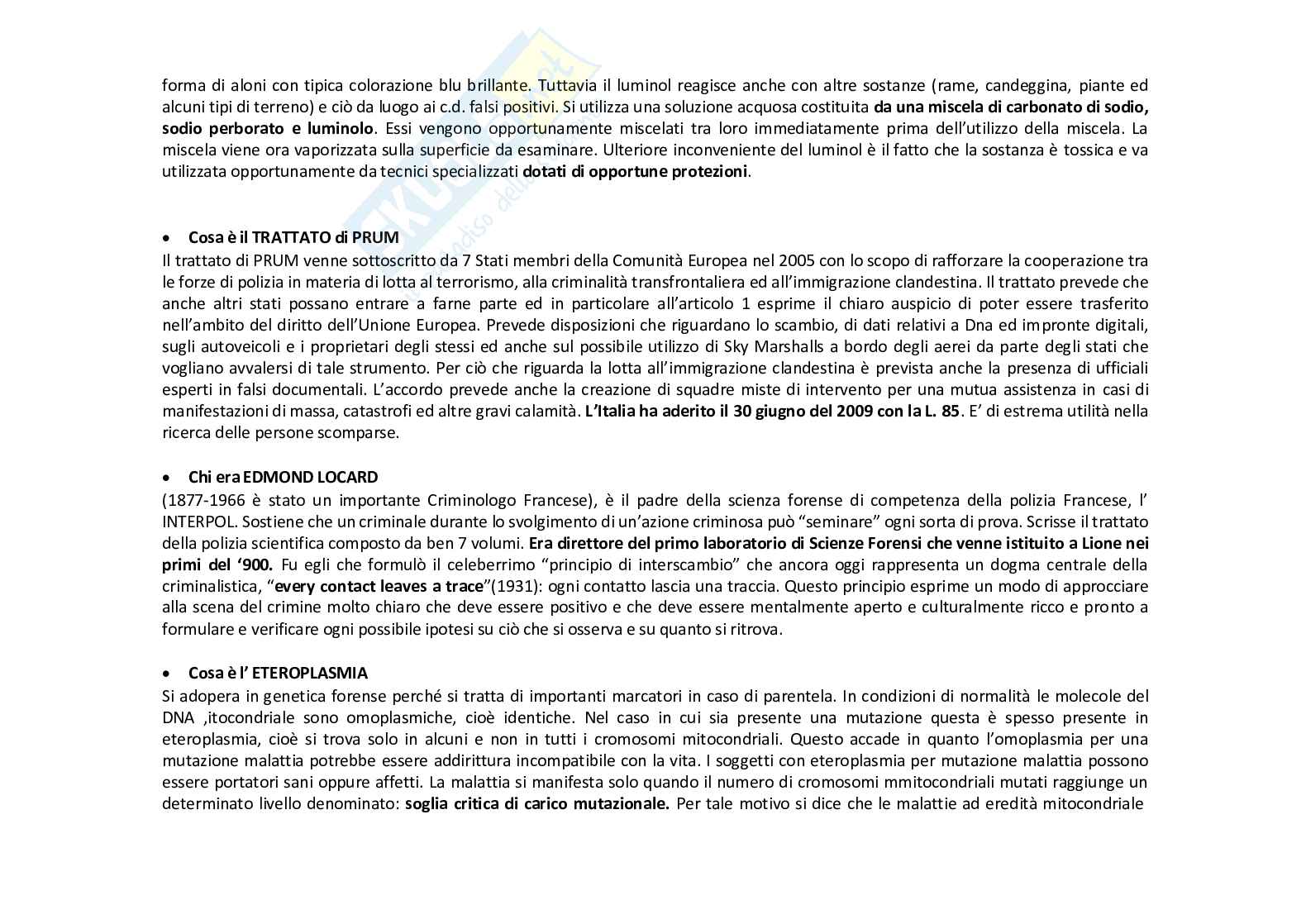 forma di aloni con tipica colorazione blu brillante. Tuttavia il luminol reagisce anche con altre sostanze (rame, candeggina, piante ed alcuni tipi di terreno) e ciò da luogo ai c.d. falsi positivi. Si utilizza una soluzione acquosa costituita da una miscela di carbonato di sodio, sodio perborato e luminolo. Essi vengono opportunamente miscelati tra loro immediatamente prima dell'utilizzo della miscela. La miscela viene ora vaporizzata sulla superficie da esaminare. Ulteriore inconveniente del luminol è il fatto che la sostanza è tossica e va utilizzata opportunamente da tecnici specializzati dotati di opportune protezioni.

• Cosa è il TRATTATO di PRUM
Il trattato di PRUM venne sottoscritto da 7 Stati membri della Comunità Europea nel 2005 con lo scopo di rafforzare la cooperazione tra le forze di polizia in materia di lotta al terrorismo, alla criminalità transfrontaliera ed all'immigrazione clandestina. Il trattato prevede che anche altri stati possano entrare a farne parte ed in particolare all'articolo 1 esprime il chiaro auspicio di poter essere trasferito nell'ambito del diritto dell'Unione Europea. Prevede disposizioni che riguardano lo scambio, di dati relativi a Dna ed impronte digitali, sugli autoveicoli e i proprietari degli stessi ed anche sul possibile utilizzo di Sky Marshalls a bordo degli aerei da parte degli stati che vogliano avvalersi di tale strumento. Per ciò che riguarda la lotta all'immigrazione clandestina è prevista anche la presenza di ufficiali esperti in falsi documentali. L'accordo prevede anche la creazione di squadre miste di intervento per una mutua assistenza in casi di manifestazioni di massa, catastrofi ed altre gravi calamità. L'Italia ha aderito il 30 giugno del 2009 con la L. 85. E' di estrema utilità nella ricerca delle persone scomparse.

• Chi era EDMOND LOCARD
(1877-1966 è stato un importante Criminologo Francese), è il padre della scienza forense di competenza della polizia Francese, l' INTERPOL. Sostiene che un criminale durante lo svolgimento di un'azione criminosa può "seminare" ogni sorta di prova. Scrisse il trattato della polizia scientifica composto da ben 7 volumi. Era direttore del primo laboratorio di Scienze Forensi che venne istituito a Lione nei primi del '900. Fu egli che formulò il celeberrimo "principio di interscambio" che ancora oggi rappresenta un dogma centrale della criminalistica, "every contact leaves a trace"(1931): ogni contatto lascia una traccia. Questo principio esprime un modo di approcciare alla scena del crimine molto chiaro che deve essere positivo e che deve essere mentalmente aperto e culturalmente ricco e pronto a formulare e verificare ogni possibile ipotesi su ciò che si osserva e su quanto si ritrova.

• Cosa è l' ETEROPLASMIA
Si adopera in genetica forense perché si tratta di importanti marcatori in caso di parentela. In condizioni di normalità le molecole del DNA ,itocondriale sono omoplasmiche, cioè identiche. Nel caso in cui sia presente una mutazione questa è spesso presente in eteroplasmia, cioè si trova solo in alcuni e non in tutti i cromosomi mitocondriali. Questo accade in quanto l'omoplasmia per una mutazione malattia potrebbe essere addirittura incompatibile con la vita. I soggetti con eteroplasmia per mutazione malattia possono essere portatori sani oppure affetti. La malattia si manifesta solo quando il numero di cromosomi mmitocondriali mutati raggiunge un determinato livello denominato: soglia critica di carico mutazionale. Per tale motivo si dice che le malattie ad eredità mitocondriale